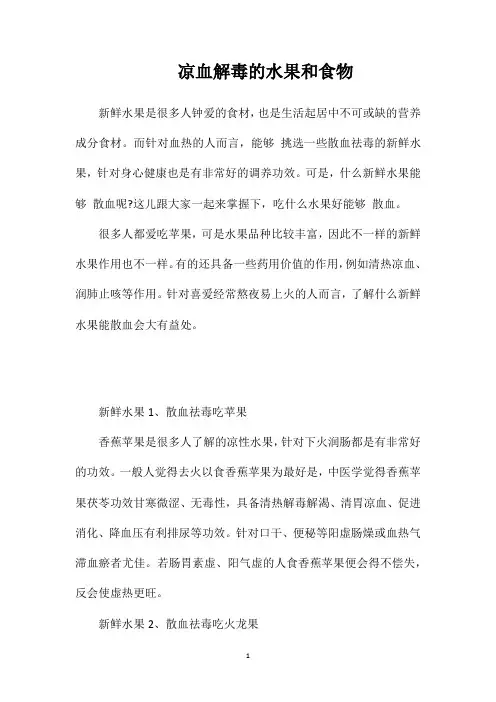 凉血解毒的水果和食物

新鲜水果是很多人钟爱的食材，也是生活起居中不可或缺的营养成分食材。而针对血热的人而言，能够 挑选一些散血祛毒的新鲜水果，针对身心健康也是有非常好的调养功效。可是，什么新鲜水果能够 散血呢?这儿跟大家一起来掌握下，吃什么水果好能够 散血。

很多人都爱吃苹果，可是水果品种比较丰富，因此不一样的新鲜水果作用也不一样。有的还具备一些药用价值的作用，例如清热凉血、润肺止咳等作用。针对喜爱经常熬夜易上火的人而言，了解什么新鲜水果能散血会大有益处。

新鲜水果 1、散血祛毒吃苹果

香蕉苹果是很多人了解的凉性水果，针对下火润肠都是有非常好的功效。一般人觉得去火以食香蕉苹果为最好是，中医学觉得香蕉苹果茯苓功效甘寒微涩、无毒性，具备清热解毒解渴、清胃凉血、促进消化、降血压有利排尿等功效。针对口干、便秘等阳虚肠燥或血热气滞血瘀者尤佳。若肠胃素虚、阳气虚的人食香蕉苹果便会得不偿失，反会使虚热更旺。

新鲜水果 2、散血祛毒吃火龙果

1